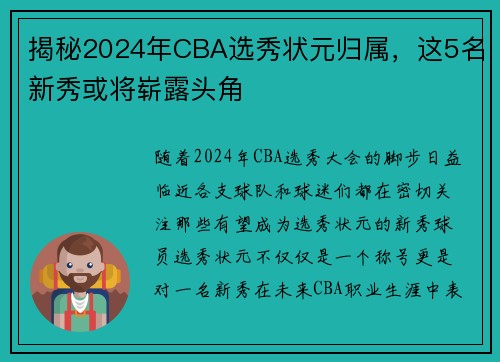 揭秘2024年CBA选秀状元归属，这5名新秀或将崭露头角

随着2024年CBA选秀大会的脚步日益临近各支球队和球迷们都在密切关注那些有望成为选秀状元的新秀球员选秀状元不仅仅是一个称号更是对一名新秀在未来CBA职业生涯中表